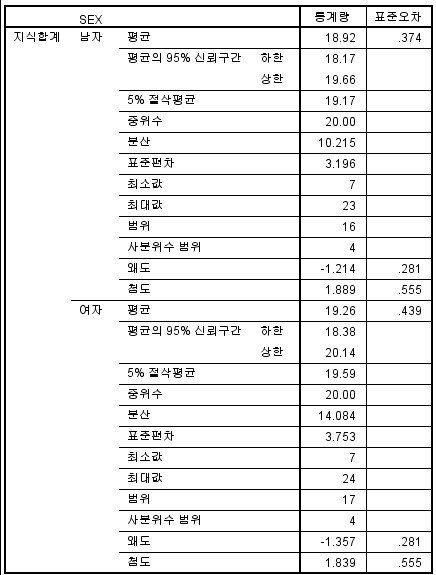 |  | SEX |  |  | 통계량 | 표준오차 |
|---|---|---|---|---|---|
| 지식합계 | 남자 | 평균 |  | 18.92 | .374 |
|  |  | 평균의 95% 신뢰구간 | 하한 | 18.17 |  |
|  |  |  | 상한 | 19.66 |  |
|  |  | 5% 절삭평균 |  | 19.17 |  |
|  |  | 중위수 |  | 20.00 |  |
|  |  | 분산 |  | 10.215 |  |
|  |  | 표준편차 |  | 3.196 |  |
|  |  | 최소값 |  | 7 |  |
|  |  | 최대값 |  | 23 |  |
|  |  | 범위 |  | 16 |  |
|  |  | 사분위수 범위 |  | 4 |  |
|  |  | 왜도 |  | -1.214 | .281 |
|  |  | 첨도 |  | 1.889 | .555 |
|  | 여자 | 평균 |  | 19.26 | .439 |
|  |  | 평균의 95% 신뢰구간 | 하한 | 18.38 |  |
|  |  |  | 상한 | 20.14 |  |
|  |  | 5% 절삭평균 |  | 19.59 |  |
|  |  | 중위수 |  | 20.00 |  |
|  |  | 분산 |  | 14.084 |  |
|  |  | 표준편차 |  | 3.753 |  |
|  |  | 최소값 |  | 7 |  |
|  |  | 최대값 |  | 24 |  |
|  |  | 범위 |  | 17 |  |
|  |  | 사분위수 범위 |  | 4 |  |
|  |  | 왜도 |  | -1.357 | .281 |
|  |  | 첨도 |  | 1.839 | .555 |